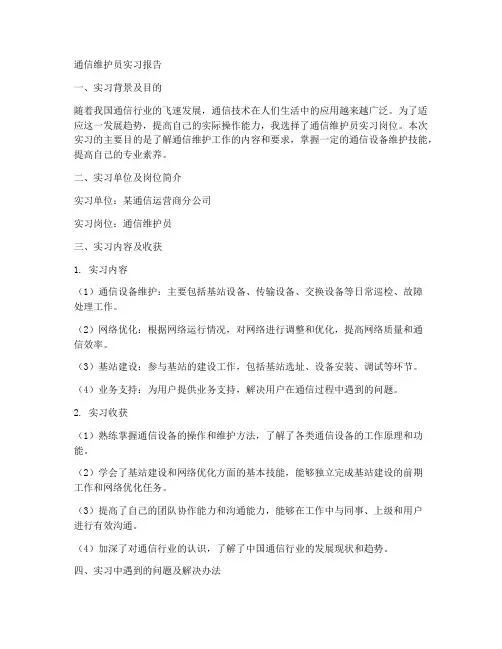 通信维护员实习报告

一、实习背景及目的

随着我国通信行业的飞速发展，通信技术在人们生活中的应用越来越广泛。为了适应这一发展趋势，提高自己的实际操作能力，我选择了通信维护员实习岗位。本次实习的主要目的是了解通信维护工作的内容和要求，掌握一定的通信设备维护技能，提高自己的专业素养。

二、实习单位及岗位简介

实习单位：某通信运营商分公司

实习岗位：通信维护员

三、实习内容及收获

1. 实习内容

（1）通信设备维护：主要包括基站设备、传输设备、交换设备等日常巡检、故障处理工作。

（2）网络优化：根据网络运行情况，对网络进行调整和优化，提高网络质量和通信效率。

（3）基站建设：参与基站的建设工作，包括基站选址、设备安装、调试等环节。

（4）业务支持：为用户提供业务支持，解决用户在通信过程中遇到的问题。

2. 实习收获

（1）熟练掌握通信设备的操作和维护方法，了解了各类通信设备的工作原理和功能。

（2）学会了基站建设和网络优化方面的基本技能，能够独立完成基站建设的前期工作和网络优化任务。

（3）提高了自己的团队协作能力和沟通能力，能够在工作中与同事、上级和用户进行有效沟通。

（4）加深了对通信行业的认识，了解了中国通信行业的发展现状和趋势。

四、实习中遇到的问题及解决办法